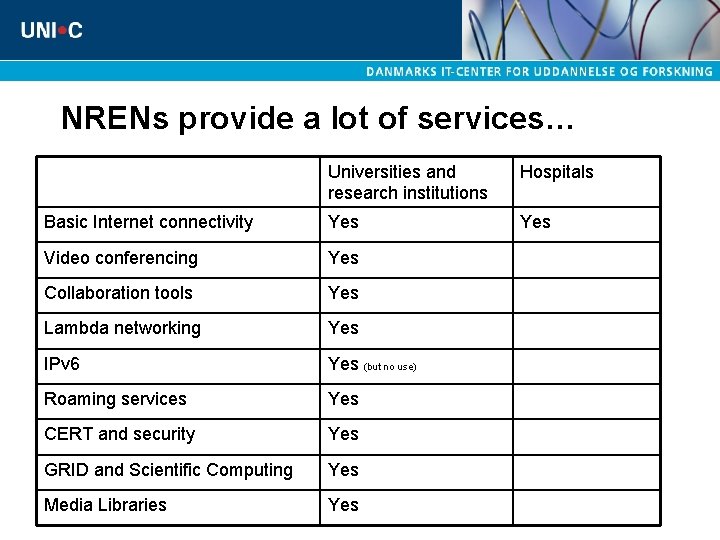 UNI•C

DANMARKS IT-CENTER FOR UDDANNELSE OG FORSKNING

NRENs provide a lot of services…

|  | Universities and research institutions | Hospitals |
|---|---|---|
| Basic Internet connectivity | Yes | Yes |
| Video conferencing | Yes |  |
| Collaboration tools | Yes |  |
| Lambda networking | Yes |  |
| IPv6 | Yes (but no use) |  |
| Roaming services | Yes |  |
| CERT and security | Yes |  |
| GRID and Scientific Computing | Yes |  |
| Media Libraries | Yes |  |